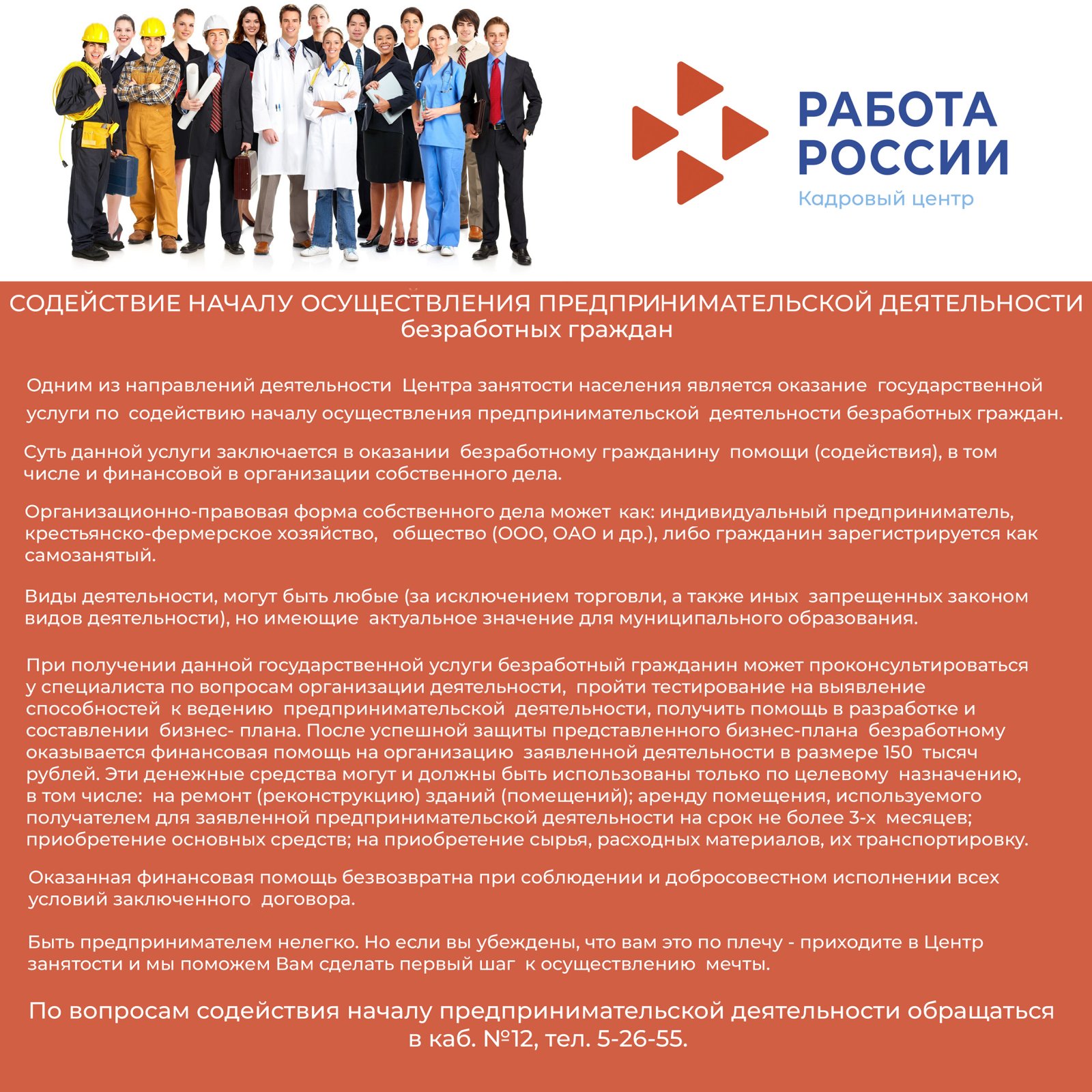 РАБОТА РОССИИ
Кадровый центр

СОДЕЙСТВИЕ НАЧАЛУ ОСУЩЕСТВЛЕНИЯ ПРЕДПРИНИМАТЕЛЬСКОЙ ДЕЯТЕЛЬНОСТИ безработных граждан

Одним из направлений деятельности Центра занятости населения является оказание государственной услуги по содействию началу осуществления предпринимательской деятельности безработных граждан.

Суть данной услуги заключается в оказании безработному гражданину помощи (содействия), в том числе и финансовой в организации собственного дела.

Организационно-правовая форма собственного дела может как: индивидуальный предприниматель, крестьянско-фермерское хозяйство, общество (ООО, ОАО и др.), либо гражданин зарегистрируется как самозанятый.

Виды деятельности, могут быть любые (за исключением торговли, а также иных запрещенных законом видов деятельности), но имеющие актуальное значение для муниципального образования.

При получении данной государственной услуги безработный гражданин может проконсультироваться у специалиста по вопросам организации деятельности, пройти тестирование на выявление способностей к ведению предпринимательской деятельности, получить помощь в разработке и составлении бизнес- плана. После успешной защиты представленного бизнес-плана безработному оказывается финансовая помощь на организацию заявленной деятельности в размере 150 тысяч рублей. Эти денежные средства могут и должны быть использованы только по целевому назначению, в том числе: на ремонт (реконструкцию) зданий (помещений); аренду помещения, используемого получателем для заявленной предпринимательской деятельности на срок не более 3-х месяцев; приобретение основных средств; на приобретение сырья, расходных материалов, их транспортировку.

Оказанная финансовая помощь безвозвратна при соблюдении и добросовестном исполнении всех условий заключенного договора.

Быть предпринимателем нелегко. Но если вы убеждены, что вам это по плечу - приходите в Центр занятости и мы поможем Вам сделать первый шаг к осуществлению мечты.

По вопросам содействия началу предпринимательской деятельности обращаться в каб. №12, тел. 5-26-55.